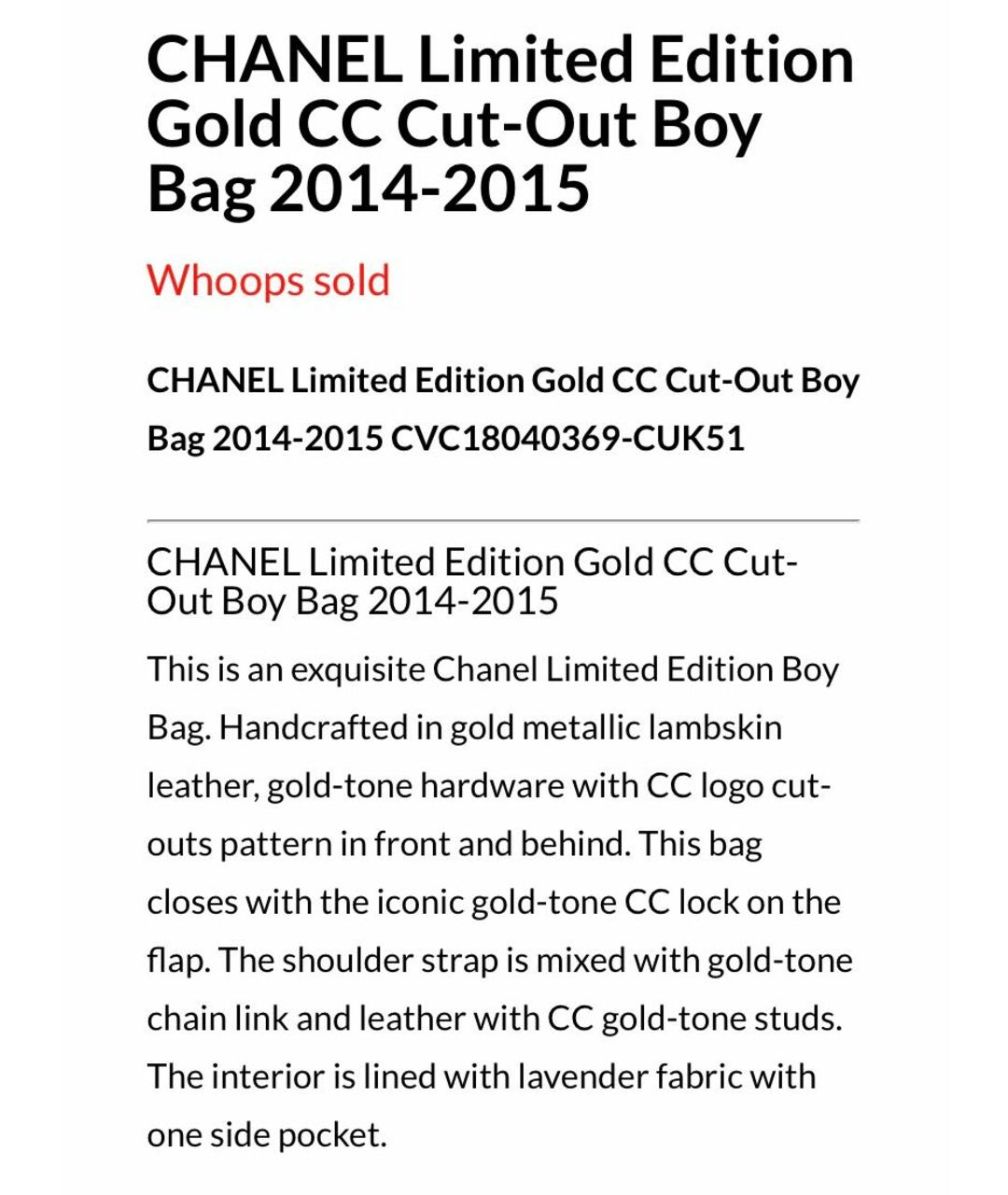 CHANEL Limited Edition Gold CC Cut-Out Boy Bag 2014-2015

Whoops sold

CHANEL Limited Edition Gold CC Cut-Out Boy Bag 2014-2015 CVC18040369-CUK51

CHANEL Limited Edition Gold CC Cut-Out Boy Bag 2014-2015

This is an exquisite Chanel Limited Edition Boy Bag. Handcrafted in gold metallic lambskin leather, gold-tone hardware with CC logo cut-outs pattern in front and behind. This bag closes with the iconic gold-tone CC lock on the flap. The shoulder strap is mixed with gold-tone chain link and leather with CC gold-tone studs. The interior is lined with lavender fabric with one side pocket.